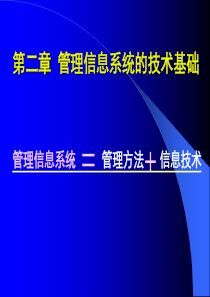 第二章 管理信息系统的技术基础

管理信息系统 = 管理方法 + 信息技术